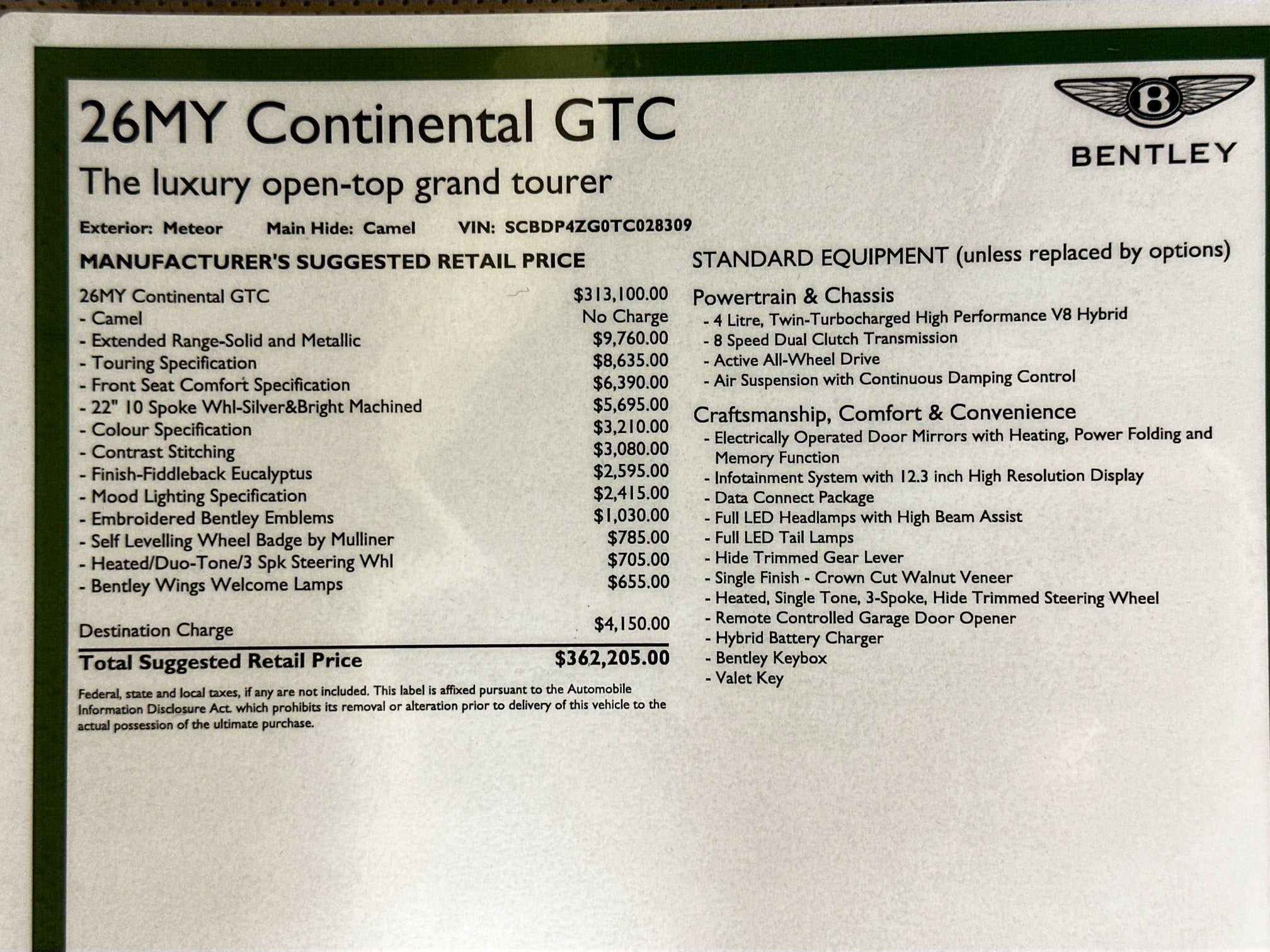 26MY Continental GTC

The luxury open-top grand tourer

B

BENTLEY

Exterior: Meteor    Main Hide: Camel    VIN: SCBDP4ZG0TC028309

MANUFACTURER'S SUGGESTED RETAIL PRICE

| | |
|---|---|
| 26MY Continental GTC | $313,100.00 |
| - Camel | No Charge |
| - Extended Range-Solid and Metallic | $9,760.00 |
| - Touring Specification | $8,635.00 |
| - Front Seat Comfort Specification | $6,390.00 |
| - 22" 10 Spoke Whl-Silver&Bright Machined | $5,695.00 |
| - Colour Specification | $3,210.00 |
| - Contrast Stitching | $3,080.00 |
| - Finish-Fiddleback Eucalyptus | $2,595.00 |
| - Mood Lighting Specification | $2,415.00 |
| - Embroidered Bentley Emblems | $1,030.00 |
| - Self Levelling Wheel Badge by Mulliner | $785.00 |
| - Heated/Duo-Tone/3 Spk Steering Whl | $705.00 |
| - Bentley Wings Welcome Lamps | $655.00 |
| Destination Charge | $4,150.00 |
| Total Suggested Retail Price | $362,205.00 |

Federal, state and local taxes, if any are not included. This label is affixed pursuant to the Automobile Information Disclosure Act. which prohibits its removal or alteration prior to delivery of this vehicle to the actual possession of the ultimate purchase.

STANDARD EQUIPMENT (unless replaced by options)

Powertrain & Chassis
- 4 Litre, Twin-Turbocharged High Performance V8 Hybrid
- 8 Speed Dual Clutch Transmission
- Active All-Wheel Drive
- Air Suspension with Continuous Damping Control

Craftsmanship, Comfort & Convenience
- Electrically Operated Door Mirrors with Heating, Power Folding and Memory Function
- Infotainment System with 12.3 inch High Resolution Display
- Data Connect Package
- Full LED Headlamps with High Beam Assist
- Full LED Tail Lamps
- Hide Trimmed Gear Lever
- Single Finish - Crown Cut Walnut Veneer
- Heated, Single Tone, 3-Spoke, Hide Trimmed Steering Wheel
- Remote Controlled Garage Door Opener
- Hybrid Battery Charger
- Bentley Keybox
- Valet Key